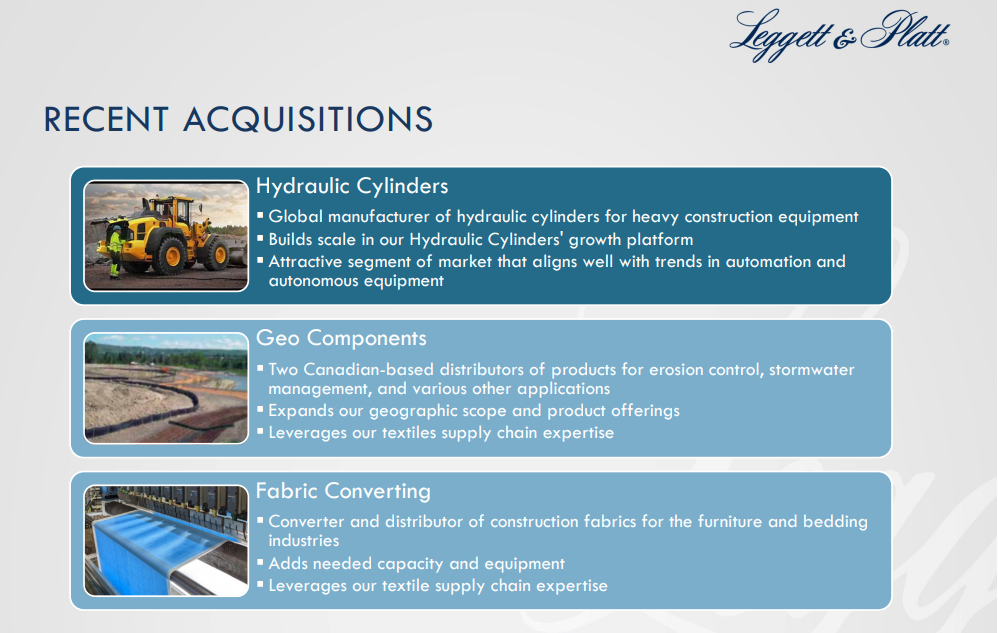 Leggett & Platt®

RECENT ACQUISITIONS

Hydraulic Cylinders
▪ Global manufacturer of hydraulic cylinders for heavy construction equipment
▪ Builds scale in our Hydraulic Cylinders' growth platform
▪ Attractive segment of market that aligns well with trends in automation and autonomous equipment

Geo Components
▪ Two Canadian-based distributors of products for erosion control, stormwater management, and various other applications
▪ Expands our geographic scope and product offerings
▪ Leverages our textiles supply chain expertise

Fabric Converting
▪ Converter and distributor of construction fabrics for the furniture and bedding industries
▪ Adds needed capacity and equipment
▪ Leverages our textile supply chain expertise